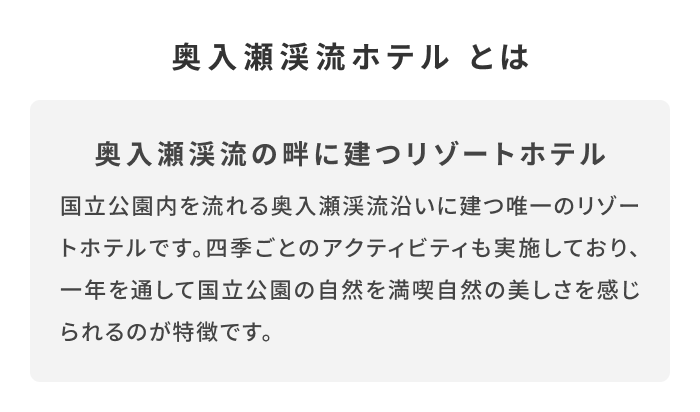 奥入瀬渓流ホテル とは

奥入瀬渓流の畔に建つリゾートホテル

国立公園内を流れる奥入瀬渓流沿いに建つ唯一のリゾートホテルです。四季ごとのアクティビティも実施しており、一年を通して国立公園の自然を満喫自然の美しさを感じられるのが特徴です。